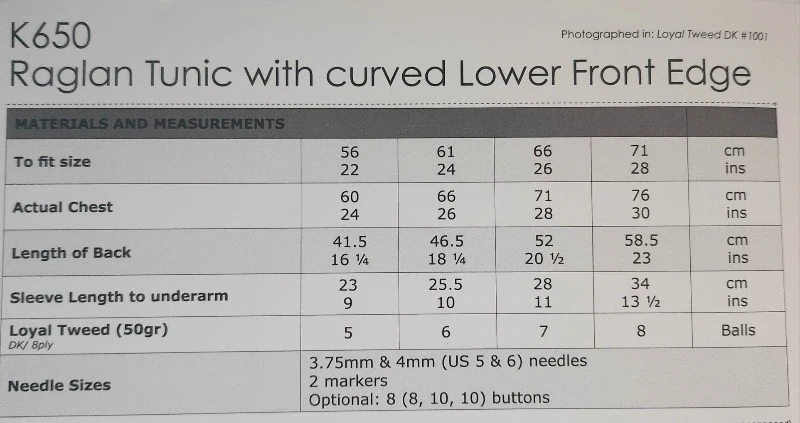 K650

Photographed in: Loyal Tweed DK #1001

Raglan Tunic with curved Lower Front Edge

| MATERIALS AND MEASUREMENTS | | | | | |
|---|---|---|---|---|---|
| To fit size | 56 22 | 61 24 | 66 26 | 71 28 | cm ins |
| Actual Chest | 60 24 | 66 26 | 71 28 | 76 30 | cm ins |
| Length of Back | 41.5 16 ¼ | 46.5 18 ¼ | 52 20 ½ | 58.5 23 | cm ins |
| Sleeve Length to underarm | 23 9 | 25.5 10 | 28 11 | 34 13 ½ | cm ins |
| Loyal Tweed (50gr) DK/ 8ply | 5 | 6 | 7 | 8 | Balls |
| Needle Sizes | 3.75mm & 4mm (US 5 & 6) needles 2 markers Optional: 8 (8, 10, 10) buttons | | | | |